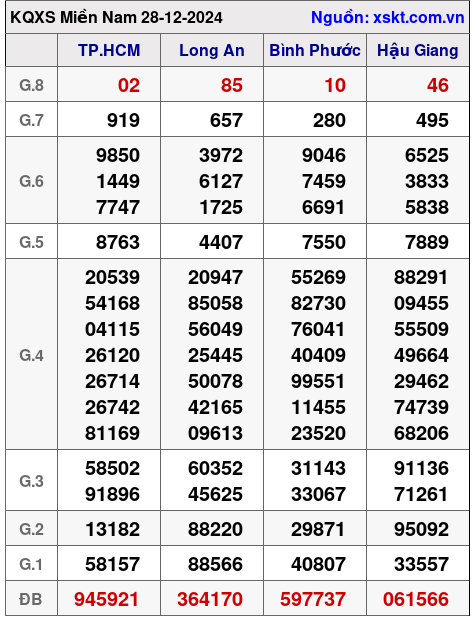 KQXS Miền Nam 28-12-2024 Nguồn: xskt.com.vn

| | TP.HCM | Long An | Bình Phước | Hậu Giang |
|---|---|---|---|---|
| G.8 | 02 | 85 | 10 | 46 |
| G.7 | 919 | 657 | 280 | 495 |
| G.6 | 9850 1449 7747 | 3972 6127 1725 | 9046 7459 6691 | 6525 3833 5838 |
| G.5 | 8763 | 4407 | 7550 | 7889 |
| G.4 | 20539 54168 04115 26120 26714 26742 81169 | 20947 85058 56049 25445 50078 42165 09613 | 55269 82730 76041 40409 99551 11455 23520 | 88291 09455 55509 49664 29462 74739 68206 |
| G.3 | 58502 91896 | 60352 45625 | 31143 33067 | 91136 71261 |
| G.2 | 13182 | 88220 | 29871 | 95092 |
| G.1 | 58157 | 88566 | 40807 | 33557 |
| ĐB | 945921 | 364170 | 597737 | 061566 |